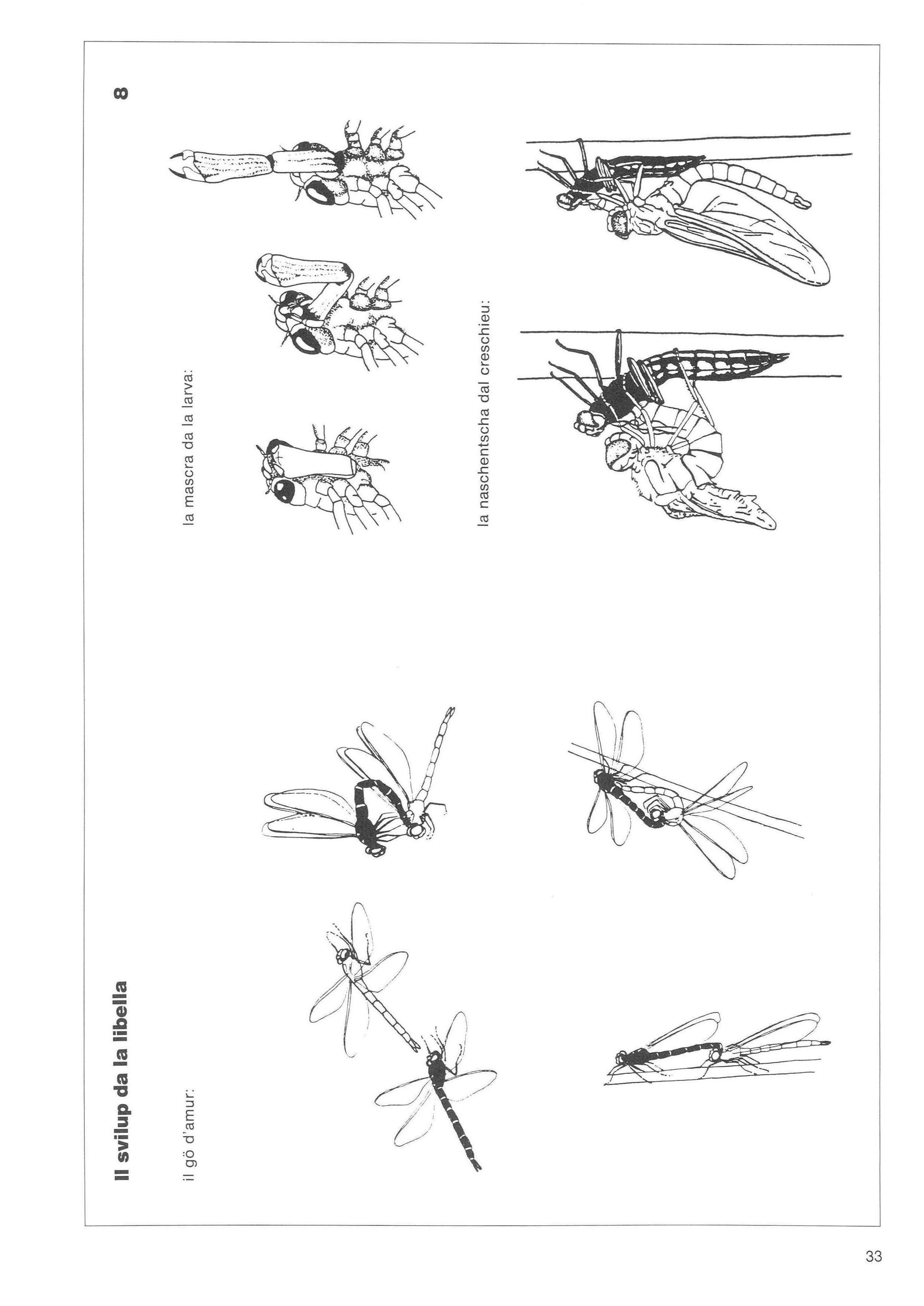 Il svilup da la libella

8

il gö d'amur:

la mascra da la larva:

la naschentscha dal creschieu:

33